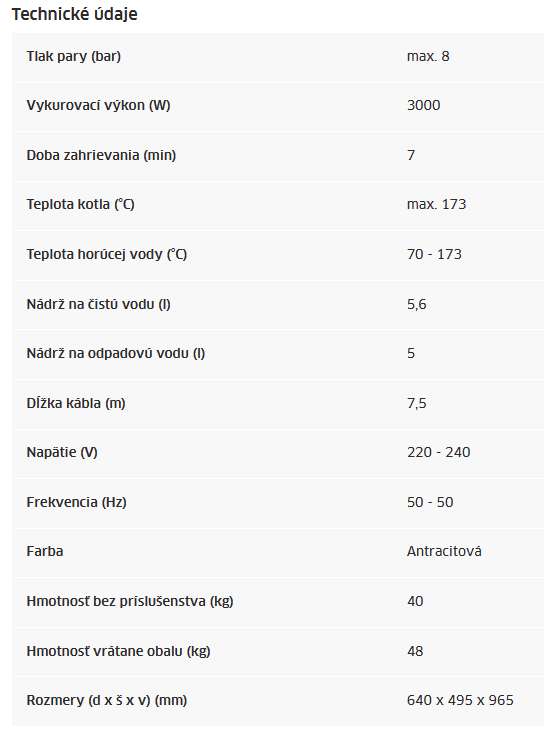 Technické údaje

| | |
|---|---|
| Tlak pary (bar) | max. 8 |
| Vykurovací výkon (W) | 3000 |
| Doba zahrievania (min) | 7 |
| Teplota kotla (°C) | max. 173 |
| Teplota horúcej vody (°C) | 70 - 173 |
| Nádrž na čistú vodu (l) | 5,6 |
| Nádrž na odpadovú vodu (l) | 5 |
| Dĺžka kábla (m) | 7,5 |
| Napätie (V) | 220 - 240 |
| Frekvencia (Hz) | 50 - 50 |
| Farba | Antracitová |
| Hmotnosť bez príslušenstva (kg) | 40 |
| Hmotnosť vrátane obalu (kg) | 48 |
| Rozmery (d x š x v) (mm) | 640 x 495 x 965 |